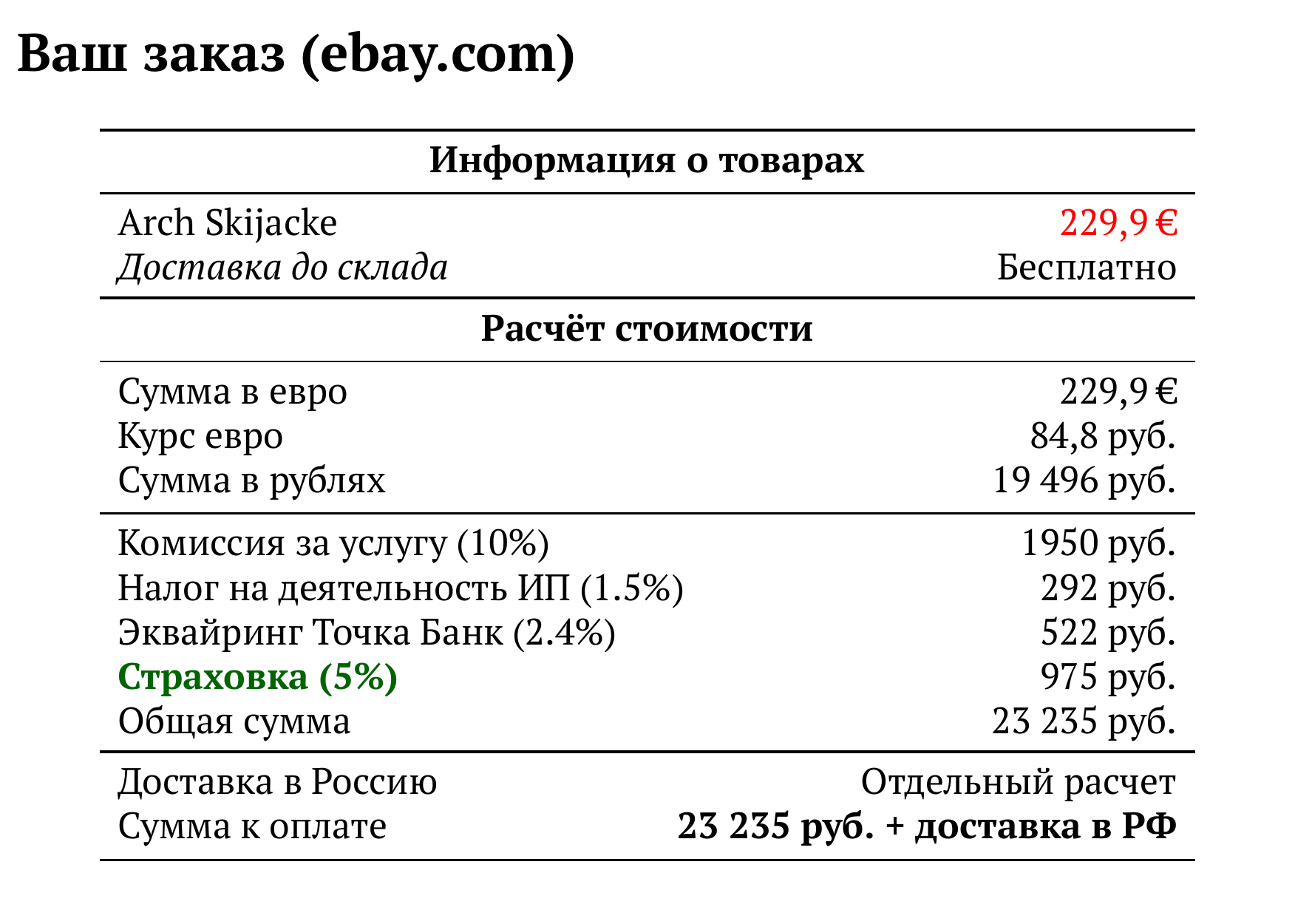 Ваш заказ (ebay.com)

Информация о товарах

Arch Skijacke 229,9 €
Доставка до склада Бесплатно

Расчёт стоимости

Сумма в евро 229,9 €
Курс евро 84,8 руб.
Сумма в рублях 19 496 руб.

Комиссия за услугу (10%) 1950 руб.
Налог на деятельность ИП (1.5%) 292 руб.
Эквайринг Точка Банк (2.4%) 522 руб.
Страховка (5%) 975 руб.
Общая сумма 23 235 руб.

Доставка в Россию Отдельный расчет
Сумма к оплате 23 235 руб. + доставка в РФ